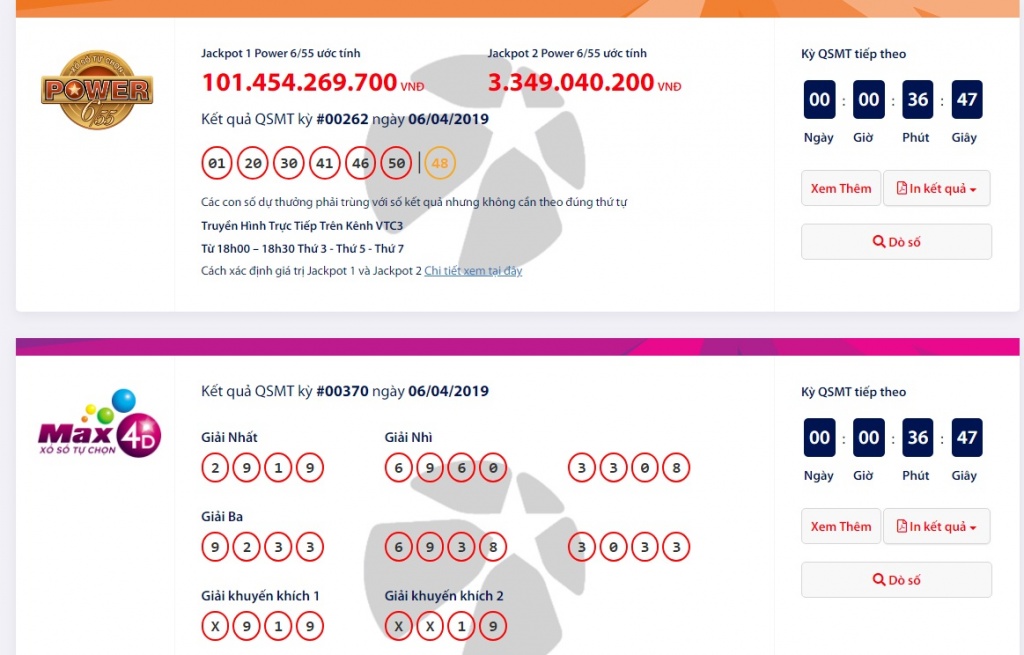 XỔ SỐ TỰ CHỌN
POWER 6/55

Jackpot 1 Power 6/55 ước tính
101.454.269.700 VNĐ

Jackpot 2 Power 6/55 ước tính
3.349.040.200 VNĐ

Kết quả QSMT kỳ #00262 ngày 06/04/2019

01 20 30 41 46 50 | 48

Các con số dự thưởng phải trùng với số kết quả nhưng không cần theo đúng thứ tự
Truyền Hình Trực Tiếp Trên Kênh VTC3
Từ 18h00 – 18h30 Thứ 3 - Thứ 5 - Thứ 7
Cách xác định giá trị Jackpot 1 và Jackpot 2 Chi tiết xem tại đây

Kỳ QSMT tiếp theo
00 : 00 : 36 : 47
Ngày Giờ Phút Giây
Xem Thêm
In kết quả
Dò số

Max 4D
XỔ SỐ TỰ CHỌN

Kết quả QSMT kỳ #00370 ngày 06/04/2019

Giải Nhất
2 9 1 9

Giải Nhì
6 9 6 0
3 3 0 8

Giải Ba
9 2 3 3
6 9 3 8
3 0 3 3

Giải khuyến khích 1
X 9 1 9

Giải khuyến khích 2
X X 1 9

Kỳ QSMT tiếp theo
00 : 00 : 36 : 47
Ngày Giờ Phút Giây
Xem Thêm
In kết quả
Dò số